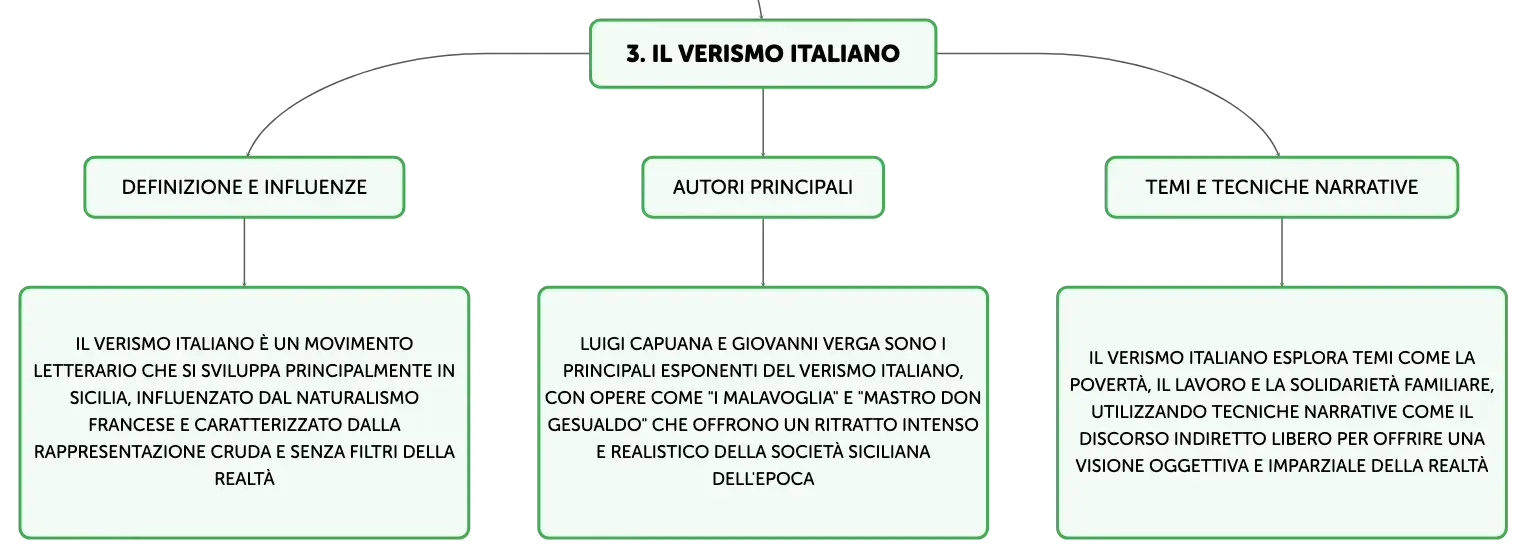 3. IL VERISMO ITALIANO

DEFINIZIONE E INFLUENZE

IL VERISMO ITALIANO È UN MOVIMENTO LETTERARIO CHE SI SVILUPPA PRINCIPALMENTE IN SICILIA, INFLUENZATO DAL NATURALISMO FRANCESE E CARATTERIZZATO DALLA RAPPRESENTAZIONE CRUDA E SENZA FILTRI DELLA REALTÀ

AUTORI PRINCIPALI

LUIGI CAPUANA E GIOVANNI VERGA SONO I PRINCIPALI ESPONENTI DEL VERISMO ITALIANO, CON OPERE COME "I MALAVOGLIA" E "MASTRO DON GESUALDO" CHE OFFRONO UN RITRATTO INTENSO E REALISTICO DELLA SOCIETÀ SICILIANA DELL'EPOCA

TEMI E TECNICHE NARRATIVE

IL VERISMO ITALIANO ESPLORA TEMI COME LA POVERTÀ, IL LAVORO E LA SOLIDARIETÀ FAMILIARE, UTILIZZANDO TECNICHE NARRATIVE COME IL DISCORSO INDIRETTO LIBERO PER OFFRIRE UNA VISIONE OGGETTIVA E IMPARZIALE DELLA REALTÀ